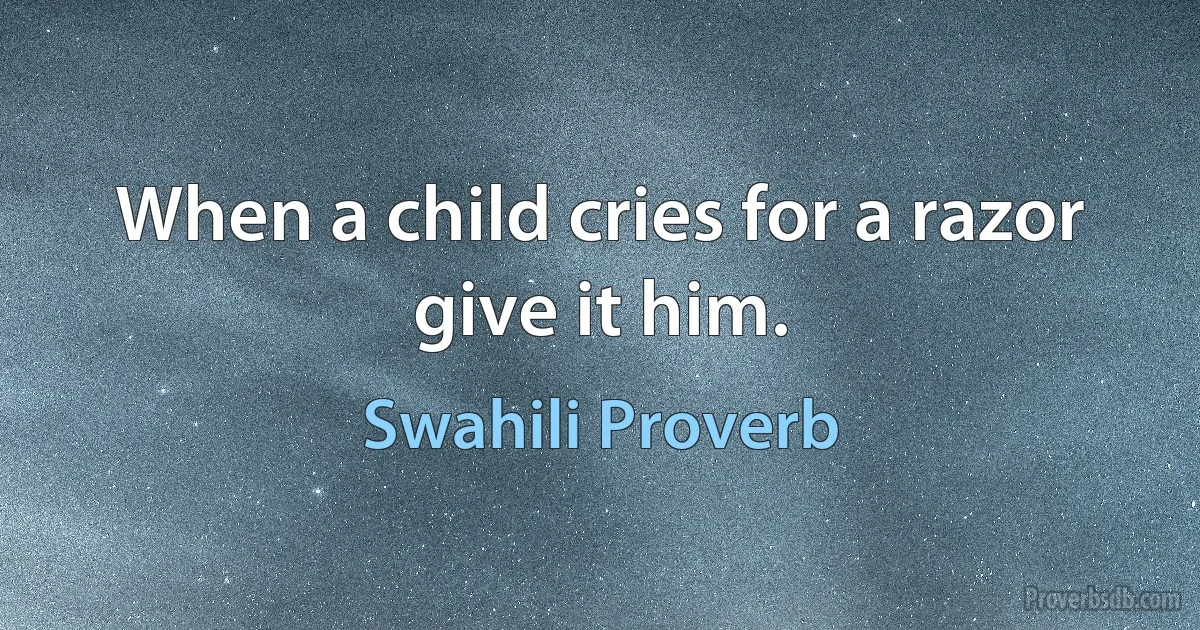 When a child cries for a razor give it him.

Swahili Proverb

Proverbsdb.com